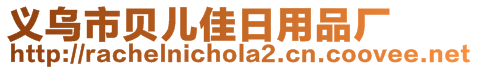 义乌市贝儿佳日用品厂
http://rachelnichola2.cn.coovee.net